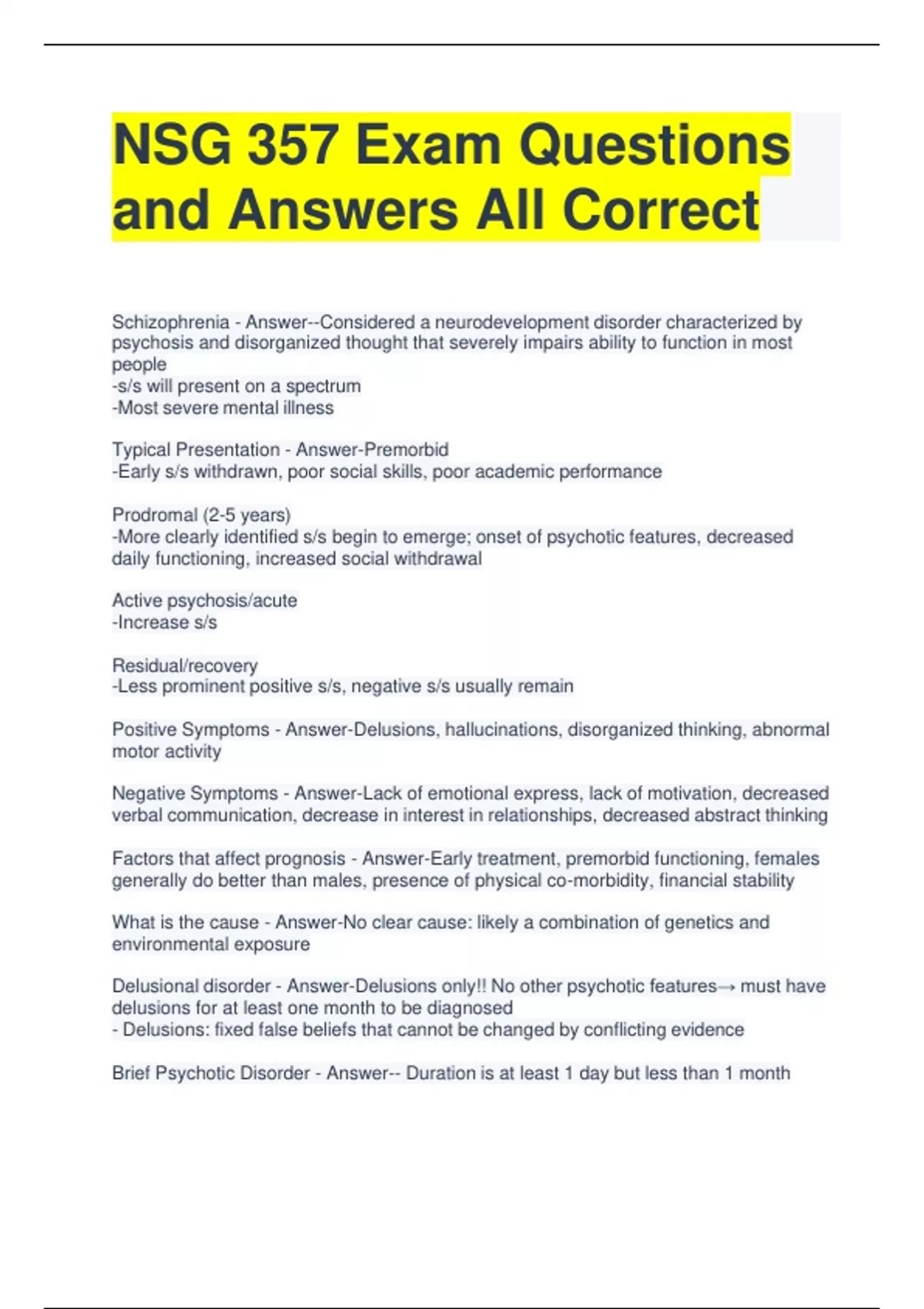 NSG 357 Exam Questions and Answers All Correct

Schizophrenia - Answer--Considered a neurodevelopment disorder characterized by psychosis and disorganized thought that severely impairs ability to function in most people
-s/s will present on a spectrum
-Most severe mental illness

Typical Presentation - Answer-Premorbid
-Early s/s withdrawn, poor social skills, poor academic performance

Prodromal (2-5 years)
-More clearly identified s/s begin to emerge; onset of psychotic features, decreased daily functioning, increased social withdrawal

Active psychosis/acute
-Increase s/s

Residual/recovery
-Less prominent positive s/s, negative s/s usually remain

Positive Symptoms - Answer-Delusions, hallucinations, disorganized thinking, abnormal motor activity

Negative Symptoms - Answer-Lack of emotional express, lack of motivation, decreased verbal communication, decrease in interest in relationships, decreased abstract thinking

Factors that affect prognosis - Answer-Early treatment, premorbid functioning, females generally do better than males, presence of physical co-morbidity, financial stability

What is the cause - Answer-No clear cause: likely a combination of genetics and environmental exposure

Delusional disorder - Answer-Delusions only!! No other psychotic features→ must have delusions for at least one month to be diagnosed
- Delusions: fixed false beliefs that cannot be changed by conflicting evidence

Brief Psychotic Disorder - Answer-- Duration is at least 1 day but less than 1 month